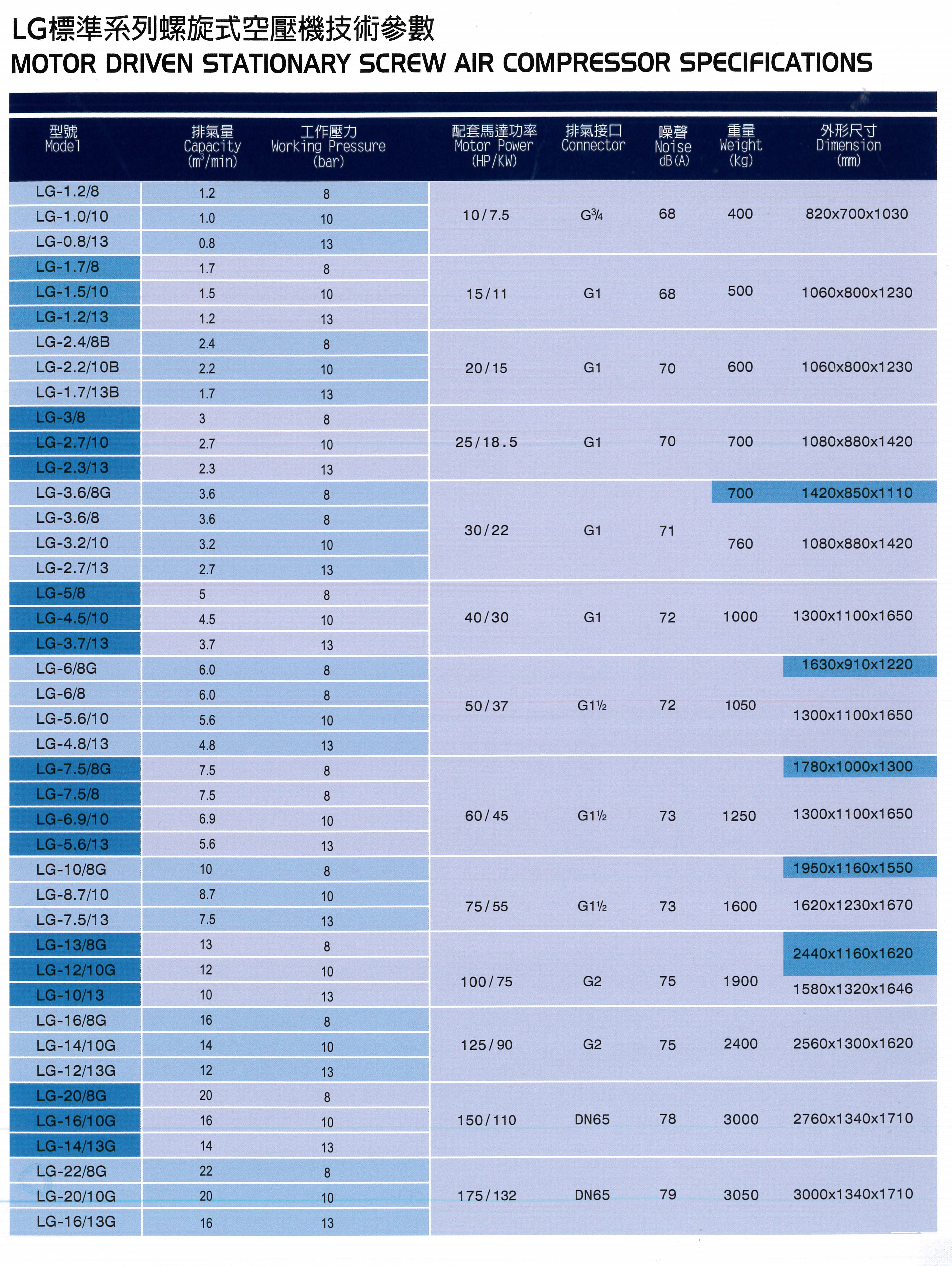 LG標準系列螺旋式空壓機技術參數
MOTOR DRIVEN STATIONARY SCREW AIR COMPRESSOR SPECIFICATIONS

| 型號 Model | 排氣量 Capacity ($m^3$/min) | 工作壓力 Working Pressure (bar) | 配套馬達功率 Motor Power (HP/KW) | 排氣接口 Connector | 噪聲 Noise dB(A) | 重量 Weight (kg) | 外形尺寸 Dimension (mm) |
|---|---|---|---|---|---|---|---|
| LG-1.2/8 | 1.2 | 8 | 10/7.5 | G¾ | 68 | 400 | 820x700x1030 |
| LG-1.0/10 | 1.0 | 10 | | | | | |
| LG-0.8/13 | 0.8 | 13 | | | | | |
| LG-1.7/8 | 1.7 | 8 | 15/11 | G1 | 68 | 500 | 1060x800x1230 |
| LG-1.5/10 | 1.5 | 10 | | | | | |
| LG-1.2/13 | 1.2 | 13 | | | | | |
| LG-2.4/8B | 2.4 | 8 | 20/15 | G1 | 70 | 600 | 1060x800x1230 |
| LG-2.2/10B | 2.2 | 10 | | | | | |
| LG-1.7/13B | 1.7 | 13 | | | | | |
| LG-3/8 | 3 | 8 | 25/18.5 | G1 | 70 | 700 | 1080x880x1420 |
| LG-2.7/10 | 2.7 | 10 | | | | | |
| LG-2.3/13 | 2.3 | 13 | | | | | |
| LG-3.6/8G | 3.6 | 8 | 30/22 | G1 | 71 | 700 | 1420x850x1110 |
| LG-3.6/8 | 3.6 | 8 | | | | 760 | 1080x880x1420 |
| LG-3.2/10 | 3.2 | 10 | | | | | |
| LG-2.7/13 | 2.7 | 13 | | | | | |
| LG-5/8 | 5 | 8 | 40/30 | G1 | 72 | 1000 | 1300x1100x1650 |
| LG-4.5/10 | 4.5 | 10 | | | | | |
| LG-3.7/13 | 3.7 | 13 | | | | | |
| LG-6/8G | 6.0 | 8 | 50/37 | G1½ | 72 | 1050 | 1630x910x1220 |
| LG-6/8 | 6.0 | 8 | | | | | 1300x1100x1650 |
| LG-5.6/10 | 5.6 | 10 | | | | | |
| LG-4.8/13 | 4.8 | 13 | | | | | |
| LG-7.5/8G | 7.5 | 8 | 60/45 | G1½ | 73 | 1250 | 1780x1000x1300 |
| LG-7.5/8 | 7.5 | 8 | | | | | 1300x1100x1650 |
| LG-6.9/10 | 6.9 | 10 | | | | | |
| LG-5.6/13 | 5.6 | 13 | | | | | |
| LG-10/8G | 10 | 8 | 75/55 | G1½ | 73 | 1600 | 1950x1160x1550 |
| LG-8.7/10 | 8.7 | 10 | | | | | 1620x1230x1670 |
| LG-7.5/13 | 7.5 | 13 | | | | | |
| LG-13/8G | 13 | 8 | 100/75 | G2 | 75 | 1900 | 2440x1160x1620 |
| LG-12/10G | 12 | 10 | | | | | |
| LG-10/13 | 10 | 13 | | | | | 1580x1320x1646 |
| LG-16/8G | 16 | 8 | 125/90 | G2 | 75 | 2400 | 2560x1300x1620 |
| LG-14/10G | 14 | 10 | | | | | |
| LG-12/13G | 12 | 13 | | | | | |
| LG-20/8G | 20 | 8 | 150/110 | DN65 | 78 | 3000 | 2760x1340x1710 |
| LG-16/10G | 16 | 10 | | | | | |
| LG-14/13G | 14 | 13 | | | | | |
| LG-22/8G | 22 | 8 | 175/132 | DN65 | 79 | 3050 | 3000x1340x1710 |
| LG-20/10G | 20 | 10 | | | | | |
| LG-16/13G | 16 | 13 | | | | | |